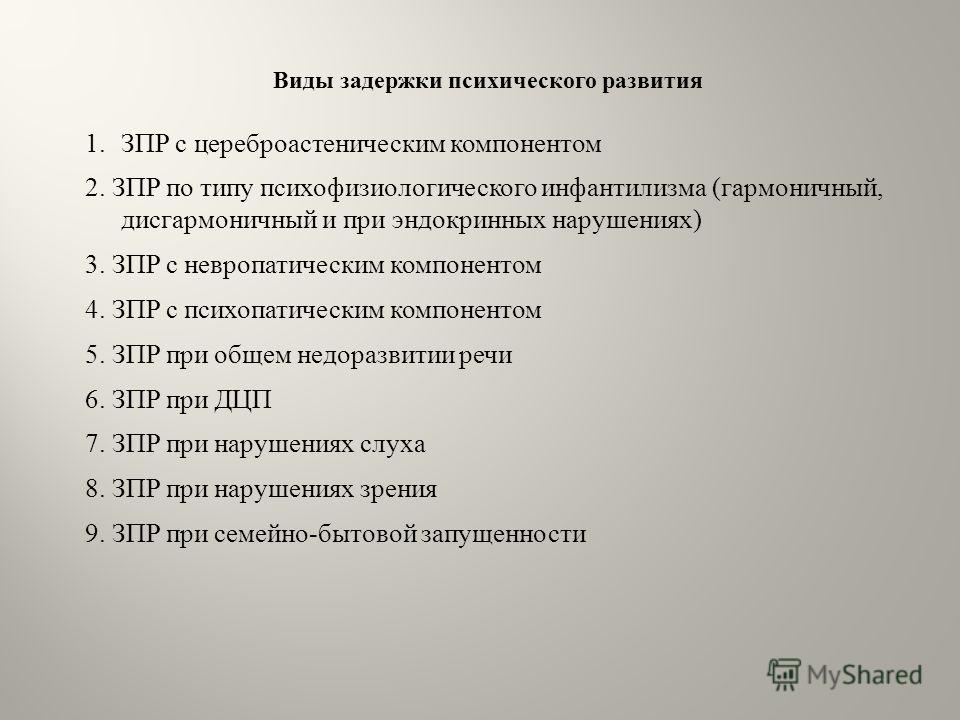 Виды задержки психического развития

1. ЗПР с цереброастеническим компонентом

2. ЗПР по типу психофизиологического инфантилизма (гармоничный, дисгармоничный и при эндокринных нарушениях)

3. ЗПР с невропатическим компонентом

4. ЗПР с психопатическим компонентом

5. ЗПР при общем недоразвитии речи

6. ЗПР при ДЦП

7. ЗПР при нарушениях слуха

8. ЗПР при нарушениях зрения

9. ЗПР при семейно-бытовой запущенности

MyShared